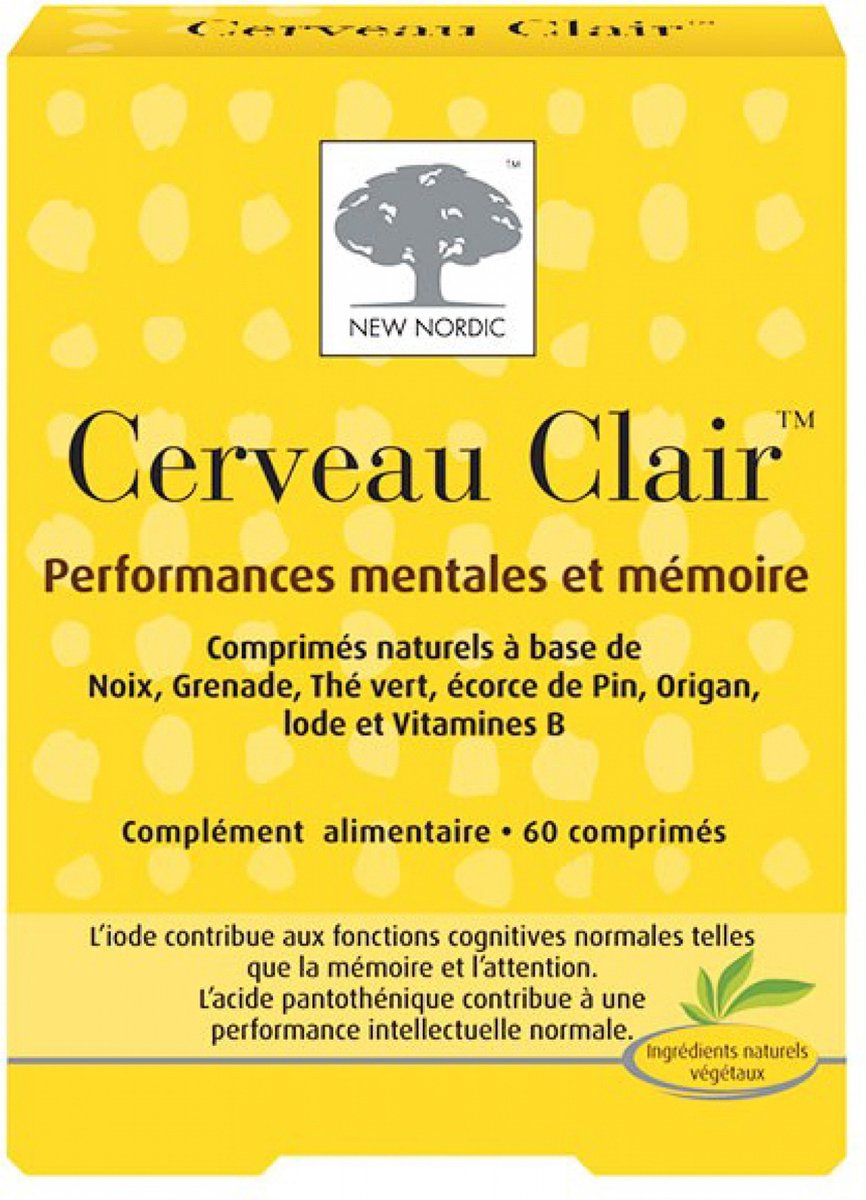 Cerveau Clair™

™
NEW NORDIC

Cerveau Clair™

Performances mentales et mémoire

Comprimés naturels à base de Noix, Grenade, Thé vert, écorce de Pin, Origan, Iode et Vitamines B

Complément alimentaire • 60 comprimés

L'iode contribue aux fonctions cognitives normales telles que la mémoire et l'attention. L'acide pantothénique contribue à une performance intellectuelle normale.

Ingrédients naturels végétaux